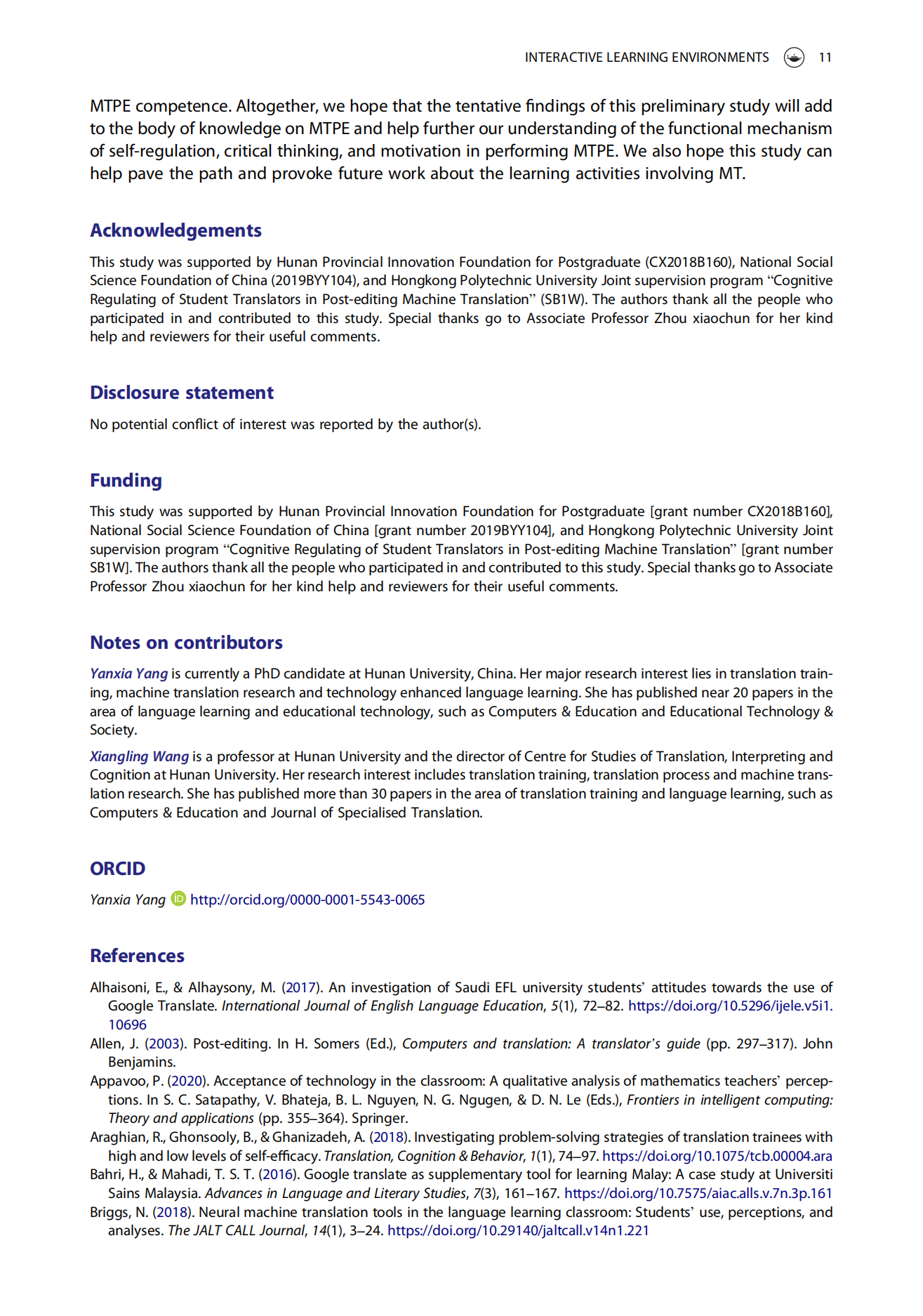 INTERACTIVE LEARNING ENVIRONMENTS 11

MTPE competence. Altogether, we hope that the tentative findings of this preliminary study will add to the body of knowledge on MTPE and help further our understanding of the functional mechanism of self-regulation, critical thinking, and motivation in performing MTPE. We also hope this study can help pave the path and provoke future work about the learning activities involving MT.

Acknowledgements

This study was supported by Hunan Provincial Innovation Foundation for Postgraduate (CX2018B160), National Social Science Foundation of China (2019BYY104), and Hongkong Polytechnic University Joint supervision program “Cognitive Regulating of Student Translators in Post-editing Machine Translation” (SB1W). The authors thank all the people who participated in and contributed to this study. Special thanks go to Associate Professor Zhou xiaochun for her kind help and reviewers for their useful comments.

Disclosure statement

No potential conflict of interest was reported by the author(s).

Funding

This study was supported by Hunan Provincial Innovation Foundation for Postgraduate [grant number CX2018B160], National Social Science Foundation of China [grant number 2019BYY104], and Hongkong Polytechnic University Joint supervision program “Cognitive Regulating of Student Translators in Post-editing Machine Translation” [grant number SB1W]. The authors thank all the people who participated in and contributed to this study. Special thanks go to Associate Professor Zhou xiaochun for her kind help and reviewers for their useful comments.

Notes on contributors

Yanxia Yang is currently a PhD candidate at Hunan University, China. Her major research interest lies in translation training, machine translation research and technology enhanced language learning. She has published near 20 papers in the area of language learning and educational technology, such as Computers & Education and Educational Technology & Society.

Xiangling Wang is a professor at Hunan University and the director of Centre for Studies of Translation, Interpreting and Cognition at Hunan University. Her research interest includes translation training, translation process and machine translation research. She has published more than 30 papers in the area of translation training and language learning, such as Computers & Education and Journal of Specialised Translation.

ORCID

Yanxia Yang http://orcid.org/0000-0001-5543-0065

References

Alhaisoni, E., & Alhaysony, M. (2017). An investigation of Saudi EFL university students’ attitudes towards the use of Google Translate. International Journal of English Language Education, 5(1), 72–82. https://doi.org/10.5296/ijele.v5i1.10696

Allen, J. (2003). Post-editing. In H. Somers (Ed.), Computers and translation: A translator’s guide (pp. 297–317). John Benjamins.

Appavoo, P. (2020). Acceptance of technology in the classroom: A qualitative analysis of mathematics teachers’ perceptions. In S. C. Satapathy, V. Bhateja, B. L. Nguyen, N. G. Ngugen, & D. N. Le (Eds.), Frontiers in intelligent computing: Theory and applications (pp. 355–364). Springer.

Araghian, R., Ghonsooly, B., & Ghanizadeh, A. (2018). Investigating problem-solving strategies of translation trainees with high and low levels of self-efficacy. Translation, Cognition & Behavior, 1(1), 74–97. https://doi.org/10.1075/tcb.00004.ara

Bahri, H., & Mahadi, T. S. T. (2016). Google translate as supplementary tool for learning Malay: A case study at Universiti Sains Malaysia. Advances in Language and Literary Studies, 7(3), 161–167. https://doi.org/10.7575/aiac.alls.v.7n.3p.161

Briggs, N. (2018). Neural machine translation tools in the language learning classroom: Students’ use, perceptions, and analyses. The JALT CALL Journal, 14(1), 3–24. https://doi.org/10.29140/jaltcall.v14n1.221